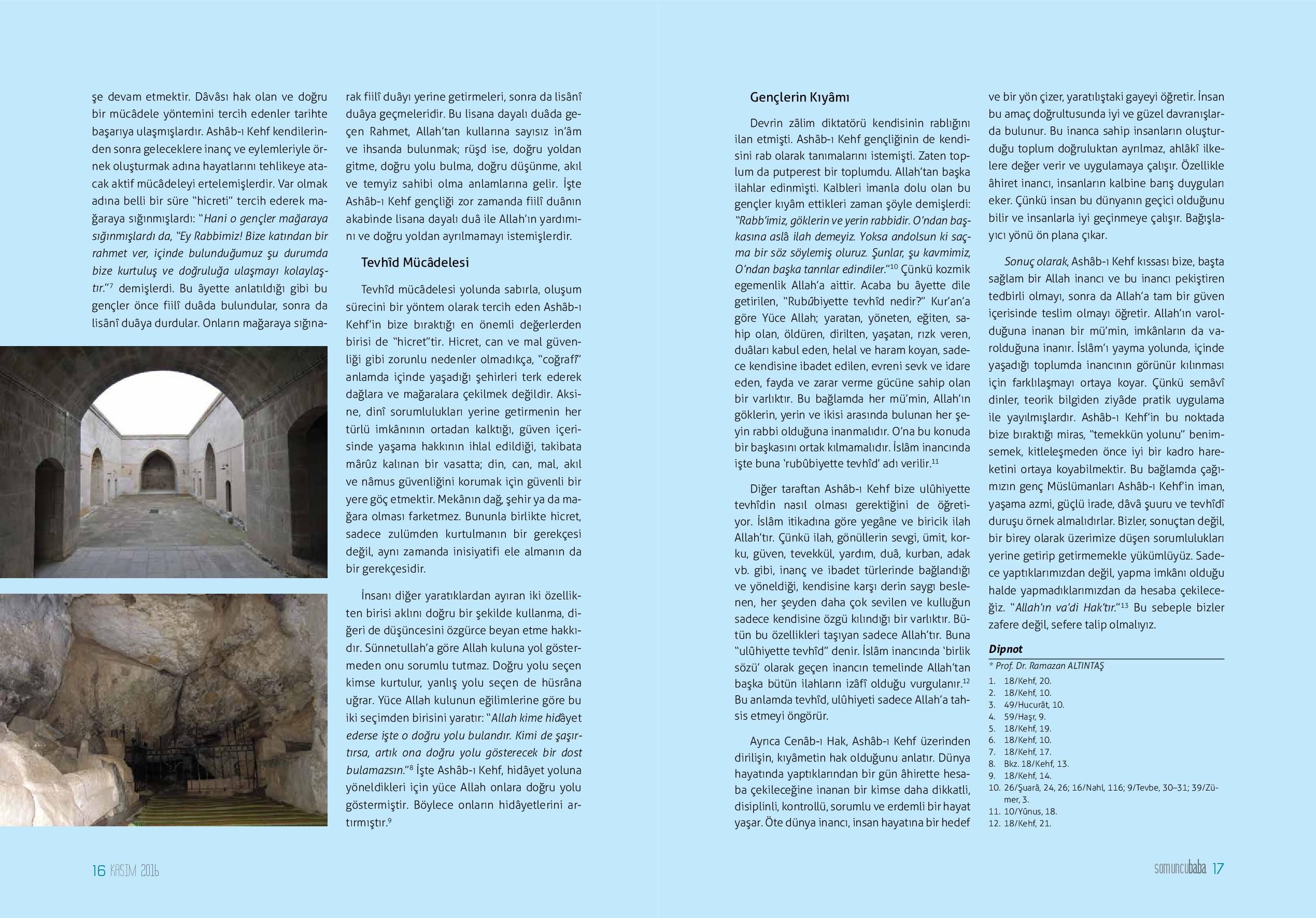 şe devam etmektir. Dâvâsı hak olan ve doğru bir mücâdele yöntemini tercih edenler tarihte başarıya ulaşmışlardır. Ashâb-ı Kehf kendilerinden sonra geleceklere inanç ve eylemleriyle örnek oluşturmak adına hayatlarını tehlikeye atacak aktif mücâdeleyi ertelemişlerdir. Var olmak adına belli bir süre "hicreti" tercih ederek mağaraya sığınmışlardı: "Hani o gençler mağaraya sığınmışlardı da, "Ey Rabbimiz! Bize katından bir rahmet ver, içinde bulunduğumuz şu durumda bize kurtuluş ve doğruluğa ulaşmayı kolaylaştır."$^7$ demişlerdi. Bu âyette anlatıldığı gibi bu gençler önce fiilî duâda bulundular, sonra da lisânî duâya durdular. Onların mağaraya sığınarak fiilî duâyı yerine getirmeleri, sonra da lisânî duâya geçmeleridir. Bu lisana dayalı duâda geçen Rahmet, Allah'tan kullarına sayısız in'âm ve ihsanda bulunmak; rüşd ise, doğru yoldan gitme, doğru yolu bulma, doğru düşünme, akıl ve temyiz sahibi olma anlamlarına gelir. İşte Ashâb-ı Kehf gençliği zor zamanda fiilî duânın akabinde lisana dayalı duâ ile Allah'ın yardımını ve doğru yoldan ayrılmamayı istemişlerdir.

Tevhîd Mücâdelesi

Tevhîd mücâdelesi yolunda sabırla, oluşum sürecini bir yöntem olarak tercih eden Ashâb-ı Kehf'in bize bıraktığı en önemli değerlerden birisi de "hicret"tir. Hicret, can ve mal güvenliği gibi zorunlu nedenler olmadıkça, "coğrafî" anlamda içinde yaşadığı şehirleri terk ederek dağlara ve mağaralara çekilmek değildir. Aksine, dinî sorumlulukları yerine getirmenin her türlü imkânının ortadan kalktığı, güven içerisinde yaşama hakkının ihlal edildiği, takibata mârûz kalınan bir vasatta; din, can, mal, akıl ve nâmus güvenliğini korumak için güvenli bir yere göç etmektir. Mekânın dağ, şehir ya da mağara olması farketmez. Bununla birlikte hicret, sadece zulümden kurtulmanın bir gerekçesi değil, aynı zamanda inisiyatifi ele almanın da bir gerekçesidir.

İnsanı diğer yaratıklardan ayıran iki özellikten birisi aklını doğru bir şekilde kullanma, diğeri de düşüncesini özgürce beyan etme hakkıdır. Sünnetullah'a göre Allah kuluna yol göstermeden onu sorumlu tutmaz. Doğru yolu seçen kimse kurtulur, yanlış yolu seçen de hüsrâna uğrar. Yüce Allah kulunun eğilimlerine göre bu iki seçimden birisini yaratır: "Allah kime hidâyet ederse işte o doğru yolu bulandır. Kimi de şaşırtırsa, artık ona doğru yolu gösterecek bir dost bulamazsın."$^8$ İşte Ashâb-ı Kehf, hidâyet yoluna yöneldikleri için yüce Allah onlara doğru yolu göstermiştir. Böylece onların hidâyetlerini artırmıştır.$^9$

Gençlerin Kıyâmı

Devrin zâlim diktatörü kendisinin rablığını ilan etmişti. Ashâb-ı Kehf gençliğinin de kendisini rab olarak tanımalarını istemişti. Zaten toplum da putperest bir toplumdu. Allah'tan başka ilahlar edinmişti. Kalbleri imanla dolu olan bu gençler kıyâm ettikleri zaman şöyle demişlerdi: "Rabb'imiz, göklerin ve yerin rabbidir. O'ndan başkasına aslâ ilah demeyiz. Yoksa andolsun ki saçma bir söz söylemiş oluruz. Şunlar, şu kavmimiz, O'ndan başka tanrılar edindiler."$^{10}$ Çünkü kozmik egemenlik Allah'a aittir. Acaba bu âyette dile getirilen, "Rubûbiyette tevhîd nedir?" Kur'an'a göre Yüce Allah; yaratan, yöneten, eğiten, sahip olan, öldüren, dirilten, yaşatan, rızk veren, duâları kabul eden, helal ve haram koyan, sadece kendisine ibadet edilen, evreni sevk ve idare eden, fayda ve zarar verme gücüne sahip olan bir varlıktır. Bu bağlamda her mü'min, Allah'ın göklerin, yerin ve ikisi arasında bulunan her şeyin rabbi olduğuna inanmalıdır. O'na bu konuda bir başkasını ortak kılmamalıdır. İslâm inancında işte buna 'rubûbiyette tevhîd' adı verilir.$^{11}$

Diğer taraftan Ashâb-ı Kehf bize ulûhiyette tevhîdin nasıl olması gerektiğini de öğretiyor. İslâm itikadına göre yegâne ve biricik ilah Allah'tır. Çünkü ilah, gönüllerin sevgi, ümit, korku, güven, tevekkül, yardım, duâ, kurban, adak vb. gibi, inanç ve ibadet türlerinde bağlandığı ve yöneldiği, kendisine karşı derin saygı beslenen, her şeyden daha çok sevilen ve kulluğun sadece kendisine özgü kılındığı bir varlıktır. Bütün bu özellikleri taşıyan sadece Allah'tır. Buna "ulûhiyette tevhîd" denir. İslâm inancında 'birlik sözü' olarak geçen inancın temelinde Allah'tan başka bütün ilahların izâfî olduğu vurgulanır.$^{12}$ Bu anlamda tevhîd, ulûhiyeti sadece Allah'a tahsis etmeyi öngörür.

Ayrıca Cenâb-ı Hak, Ashâb-ı Kehf üzerinden dirilişin, kıyâmetin hak olduğunu anlatır. Dünya hayatında yaptıklarından bir gün âhirette hesaba çekileceğine inanan bir kimse daha dikkatli, disiplinli, kontrollü, sorumlu ve erdemli bir hayat yaşar. Öte dünya inancı, insan hayatına bir hedef ve bir yön çizer, yaratılıştaki gayeyi öğretir. İnsan bu amaç doğrultusunda iyi ve güzel davranışlarda bulunur. Bu inanca sahip insanların oluşturduğu toplum doğruluktan ayrılmaz, ahlâkî ilkelere değer verir ve uygulamaya çalışır. Özellikle âhiret inancı, insanların kalbine barış duyguları eker. Çünkü insan bu dünyanın geçici olduğunu bilir ve insanlarla iyi geçinmeye çalışır. Bağışlayıcı yönü ön plana çıkar.

Sonuç olarak, Ashâb-ı Kehf kıssası bize, başta sağlam bir Allah inancı ve bu inancı pekiştiren tedbirli olmayı, sonra da Allah'a tam bir güven içerisinde teslim olmayı öğretir. Allah'ın varolduğuna inanan bir mü'min, imkânların da varolduğuna inanır. İslâm'ı yayma yolunda, içinde yaşadığı toplumda inancının görünür kılınması için farklılaşmayı ortaya koyar. Çünkü semâvî dinler, teorik bilgiden ziyâde pratik uygulama ile yayılmışlardır. Ashâb-ı Kehf'in bu noktada bize bıraktığı miras, "temekkün yolunu" benimsemek, kitleleşmeden önce iyi bir kadro hareketini ortaya koyabilmektir. Bu bağlamda çağımızın genç Müslümanları Ashâb-ı Kehf'in iman, yaşama azmi, güçlü irade, dâvâ şuuru ve tevhîdî duruşu örnek almalıdırlar. Bizler, sonuçtan değil, bir birey olarak üzerimize düşen sorumlulukları yerine getirip getirmemekle yükümlüyüz. Sadece yaptıklarımızdan değil, yapma imkânı olduğu halde yapmadıklarımızdan da hesaba çekileceğiz. "Allah'ın va'di Hak'tır."$^{13}$ Bu sebeple bizler zafere değil, sefere talip olmalıyız.

Dipnot
* Prof. Dr. Ramazan ALTINTAŞ
1. 18/Kehf, 20.
2. 18/Kehf, 10.
3. 49/Hucurât, 10.
4. 59/Haşr, 9.
5. 18/Kehf, 19.
6. 18/Kehf, 10.
7. 18/Kehf, 17.
8. Bkz. 18/Kehf, 13.
9. 18/Kehf, 14.
10. 26/Şuarâ, 24, 26; 16/Nahl, 116; 9/Tevbe, 30–31; 39/Zümer, 3.
11. 10/Yûnus, 18.
12. 18/Kehf, 21.

16 KASIM 2016

somuncubaba 17